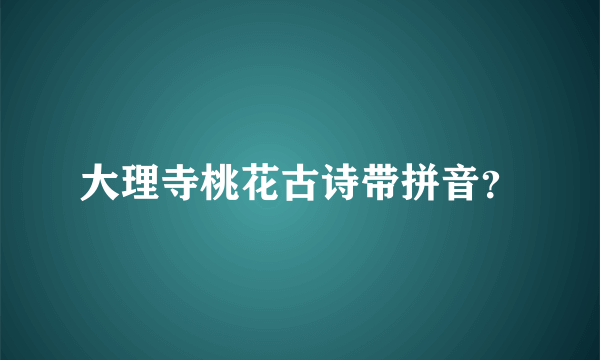 大理寺桃花古诗带拼音?